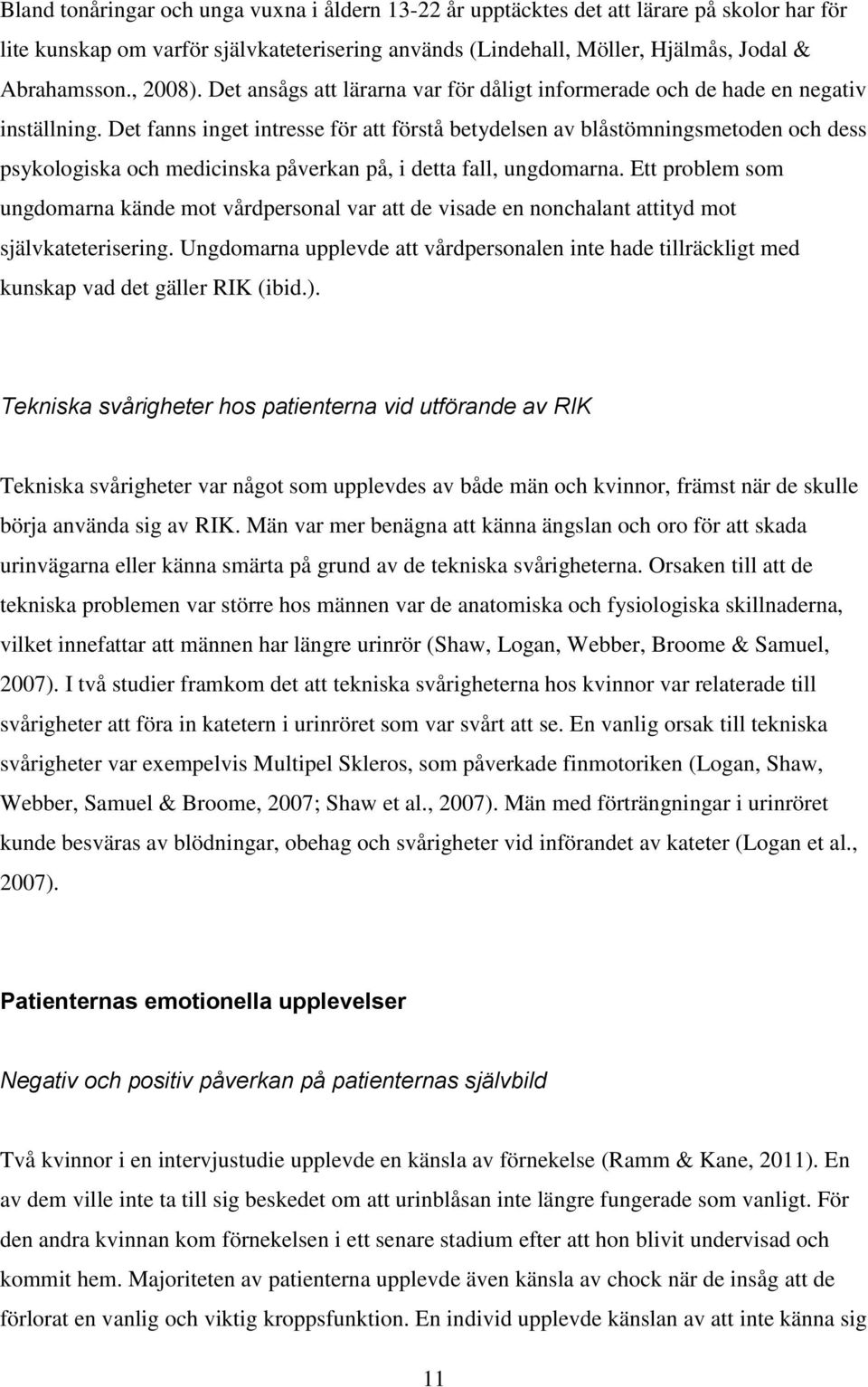 Bland tonåringar och unga vuxna i åldern 13-22 år upptäcktes det att lärare på skolor har för lite kunskap om varför självkateterisering används (Lindehall, Möller, Hjälmås, Jodal & Abrahamsson., 2008). Det ansågs att lärarna var för dåligt informerade och de hade en negativ inställning. Det fanns inget intresse för att förstå betydelsen av blåstömningsmetoden och dess psykologiska och medicinska påverkan på, i detta fall, ungdomarna. Ett problem som ungdomarna kände mot vårdpersonal var att de visade en nonchalant attityd mot självkateterisering. Ungdomarna upplevde att vårdpersonalen inte hade tillräckligt med kunskap vad det gäller RIK (ibid.).

Tekniska svårigheter hos patienterna vid utförande av RIK

Tekniska svårigheter var något som upplevdes av både män och kvinnor, främst när de skulle börja använda sig av RIK. Män var mer benägna att känna ängslan och oro för att skada urinvägarna eller känna smärta på grund av de tekniska svårigheterna. Orsaken till att de tekniska problemen var större hos männen var de anatomiska och fysiologiska skillnaderna, vilket innefattar att männen har längre urinrör (Shaw, Logan, Webber, Broome & Samuel, 2007). I två studier framkom det att tekniska svårigheterna hos kvinnor var relaterade till svårigheter att föra in katetern i urinröret som var svårt att se. En vanlig orsak till tekniska svårigheter var exempelvis Multipel Skleros, som påverkade finmotoriken (Logan, Shaw, Webber, Samuel & Broome, 2007; Shaw et al., 2007). Män med förträngningar i urinröret kunde besväras av blödningar, obehag och svårigheter vid införandet av kateter (Logan et al., 2007).

Patienternas emotionella upplevelser

Negativ och positiv påverkan på patienternas självbild

Två kvinnor i en intervjustudie upplevde en känsla av förnekelse (Ramm & Kane, 2011). En av dem ville inte ta till sig beskedet om att urinblåsan inte längre fungerade som vanligt. För den andra kvinnan kom förnekelsen i ett senare stadium efter att hon blivit undervisad och kommit hem. Majoriteten av patienterna upplevde även känsla av chock när de insåg att de förlorat en vanlig och viktig kroppsfunktion. En individ upplevde känslan av att inte känna sig

11